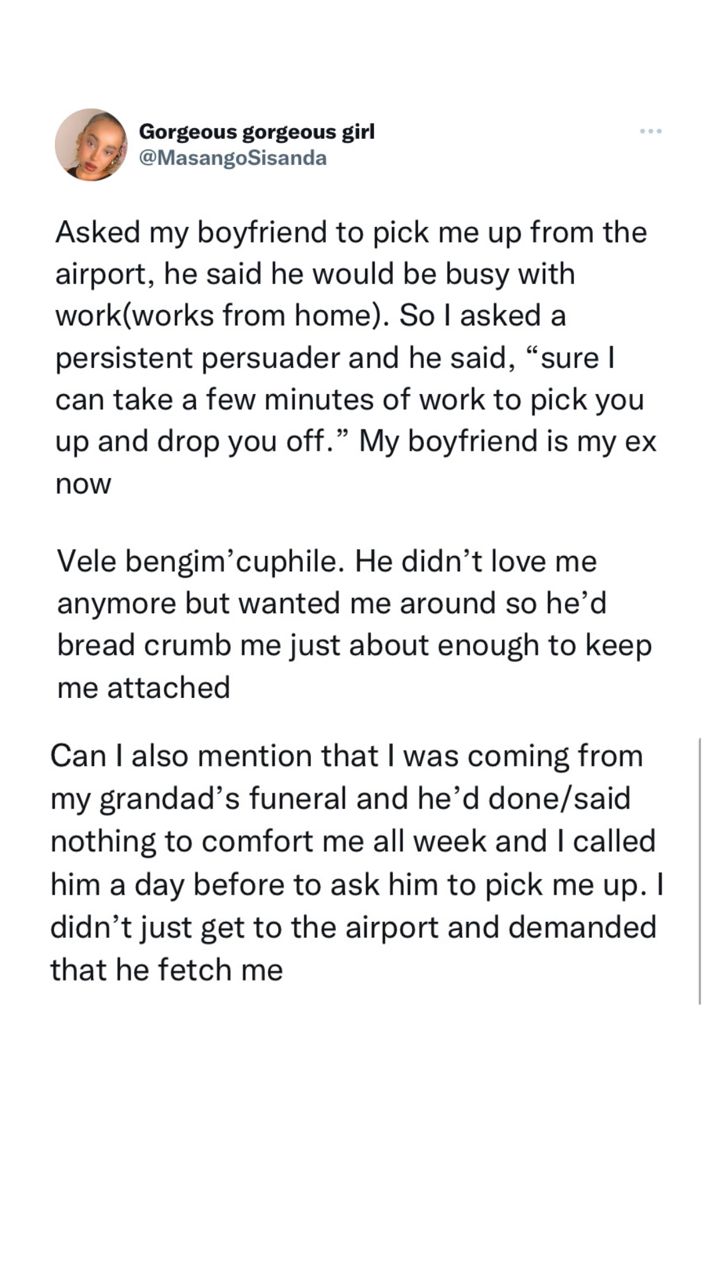 Gorgeous gorgeous girl
@MasangoSisanda

Asked my boyfriend to pick me up from the airport, he said he would be busy with work(works from home). So I asked a persistent persuader and he said, “sure I can take a few minutes of work to pick you up and drop you off.” My boyfriend is my ex now

Vele bengim’cuphile. He didn’t love me anymore but wanted me around so he’d bread crumb me just about enough to keep me attached

Can I also mention that I was coming from my grandad’s funeral and he’d done/said nothing to comfort me all week and I called him a day before to ask him to pick me up. I didn’t just get to the airport and demanded that he fetch me